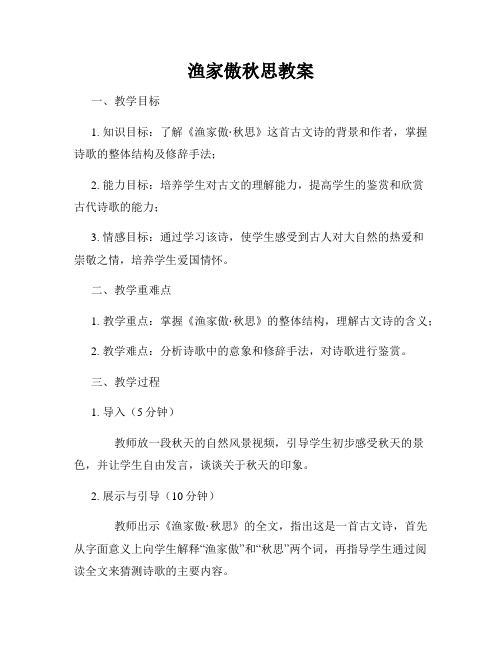 渔家傲秋思教案

一、教学目标

1. 知识目标：了解《渔家傲·秋思》这首古文诗的背景和作者，掌握诗歌的整体结构及修辞手法；

2. 能力目标：培养学生对古文的理解能力，提高学生的鉴赏和欣赏古代诗歌的能力；

3. 情感目标：通过学习该诗，使学生感受到古人对大自然的热爱和崇敬之情，培养学生爱国情怀。

二、教学重难点

1. 教学重点：掌握《渔家傲·秋思》的整体结构，理解古文诗的含义；

2. 教学难点：分析诗歌中的意象和修辞手法，对诗歌进行鉴赏。

三、教学过程

1. 导入（5 分钟）

教师放一段秋天的自然风景视频，引导学生初步感受秋天的景色，并让学生自由发言，谈谈关于秋天的印象。

2. 展示与引导（10 分钟）

教师出示《渔家傲·秋思》的全文，指出这是一首古文诗，首先从字面意义上向学生解释“渔家傲”和“秋思”两个词，再指导学生通过阅读全文来猜测诗歌的主要内容。